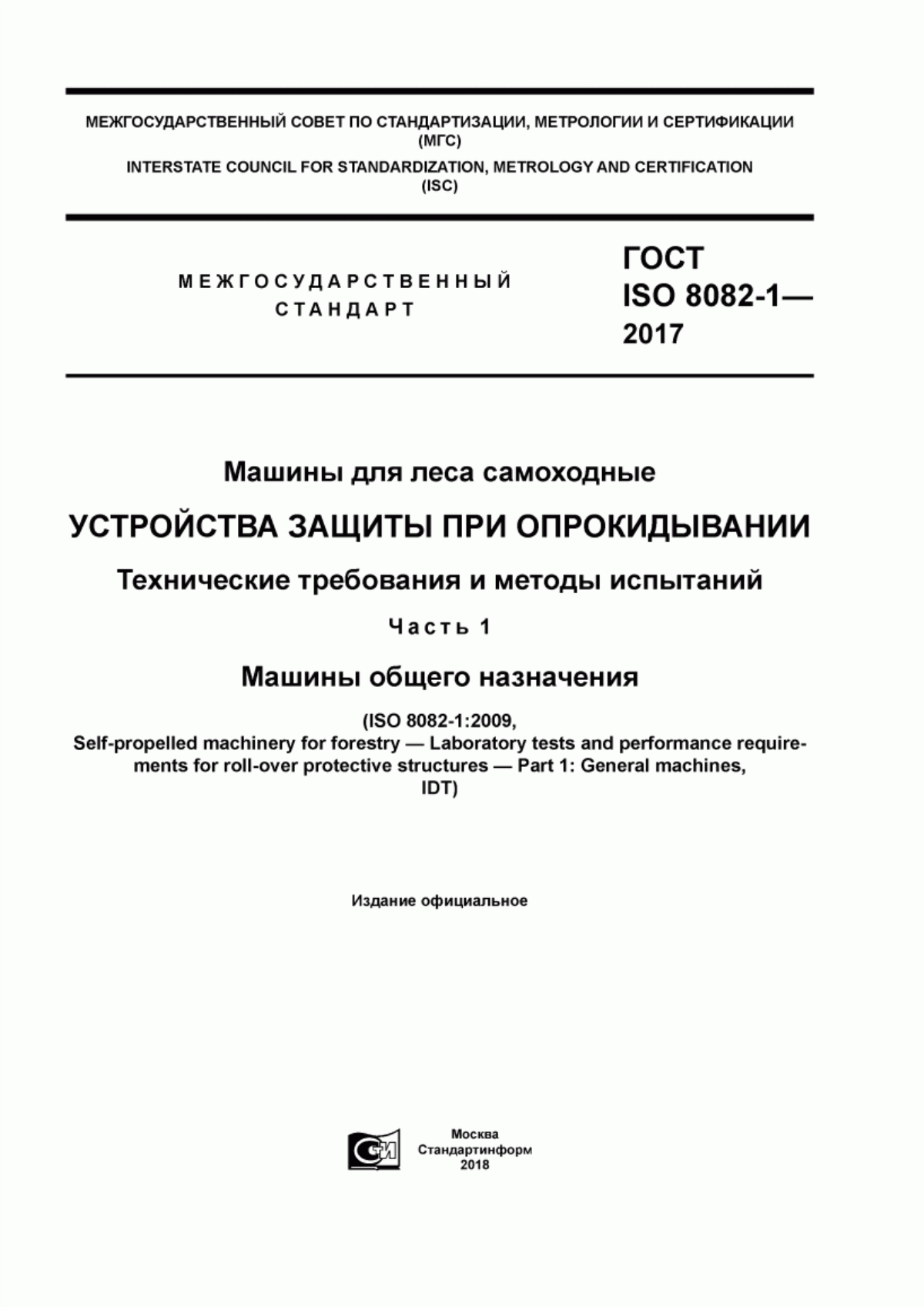 МЕЖГОСУДАРСТВЕННЫЙ СОВЕТ ПО СТАНДАРТИЗАЦИИ, МЕТРОЛОГИИ И СЕРТИФИКАЦИИ (МГС)
INTERSTATE COUNCIL FOR STANDARDIZATION, METROLOGY AND CERTIFICATION (ISC)

МЕЖГОСУДАРСТВЕННЫЙ СТАНДАРТ

ГОСТ ISO 8082-1— 2017

Машины для леса самоходные

УСТРОЙСТВА ЗАЩИТЫ ПРИ ОПРОКИДЫВАНИИ

Технические требования и методы испытаний

Часть 1

Машины общего назначения

(ISO 8082-1:2009,
Self-propelled machinery for forestry — Laboratory tests and performance requirements for roll-over protective structures — Part 1: General machines,
IDT)

Издание официальное

СИ

Москва
Стандартинформ
2018